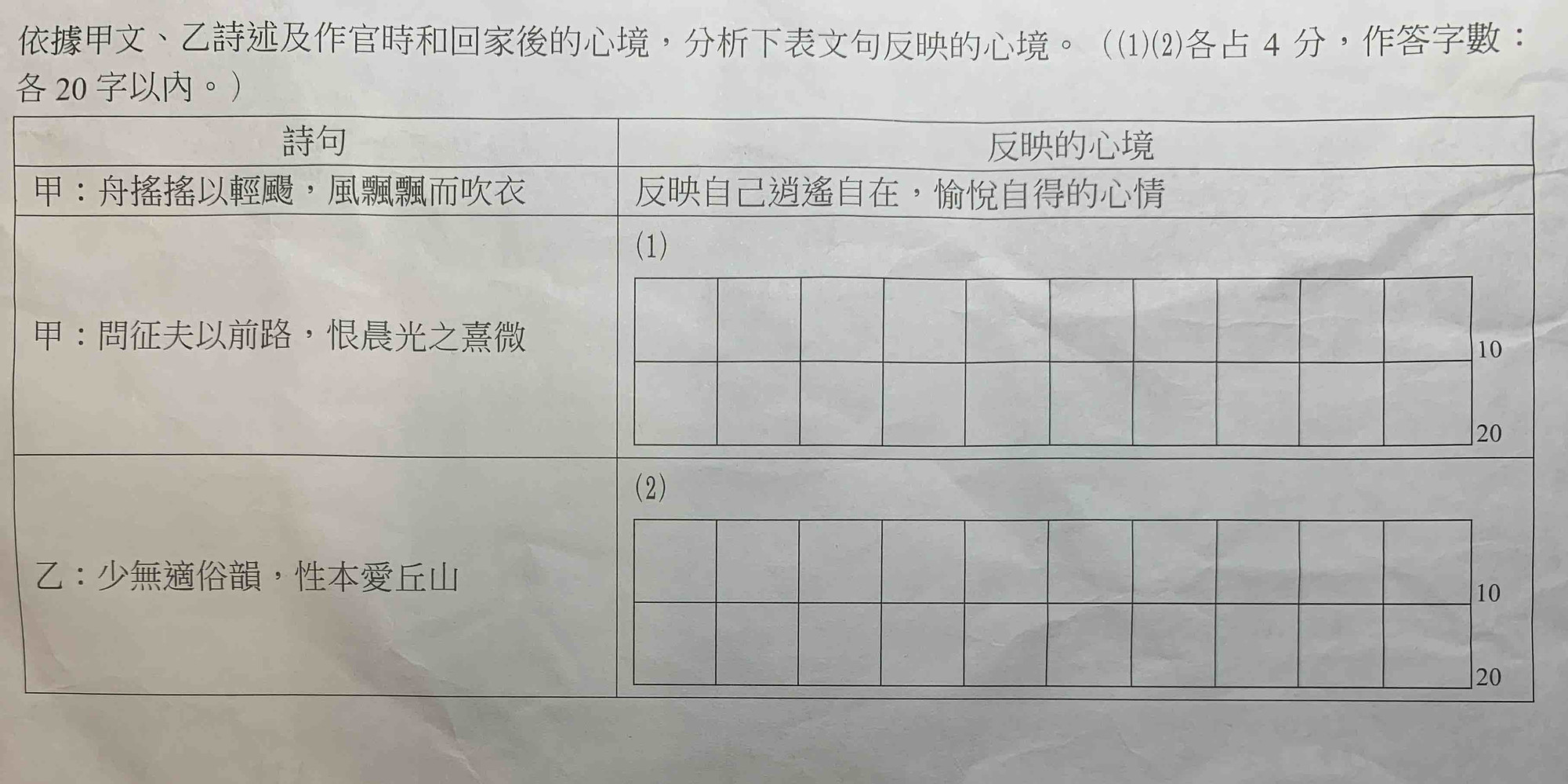 依據甲文、乙詩述及作官時和回家後的心境，分析下表文句反映的心境。（(1)(2)各占 4 分，作答字數：各 20 字以內。）

| 詩句 | 反映的心境 |
|---|---|
| 甲：舟搖搖以輕颺，風飄飄而吹衣 | 反映自己逍遙自在，愉悅自得的心情 |
| 甲：問征夫以前路，恨晨光之熹微 | (1) 10 20 |
| 乙：少無適俗韻，性本愛丘山 | (2) 10 20 |